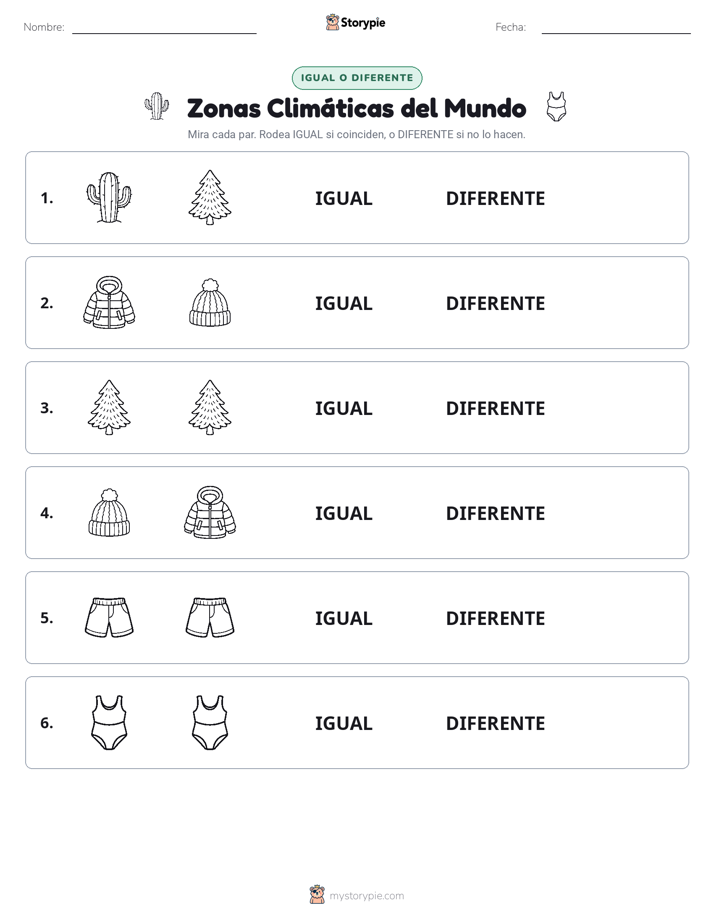 Nombre: Storypie Fecha:

IGUAL O DIFERENTE

Zonas Climáticas del Mundo

Mira cada par. Rodea IGUAL si coinciden, o DIFERENTE si no lo hacen.

1. IGUAL DIFERENTE

2. IGUAL DIFERENTE

3. IGUAL DIFERENTE

4. IGUAL DIFERENTE

5. IGUAL DIFERENTE

6. IGUAL DIFERENTE

mystorypie.com